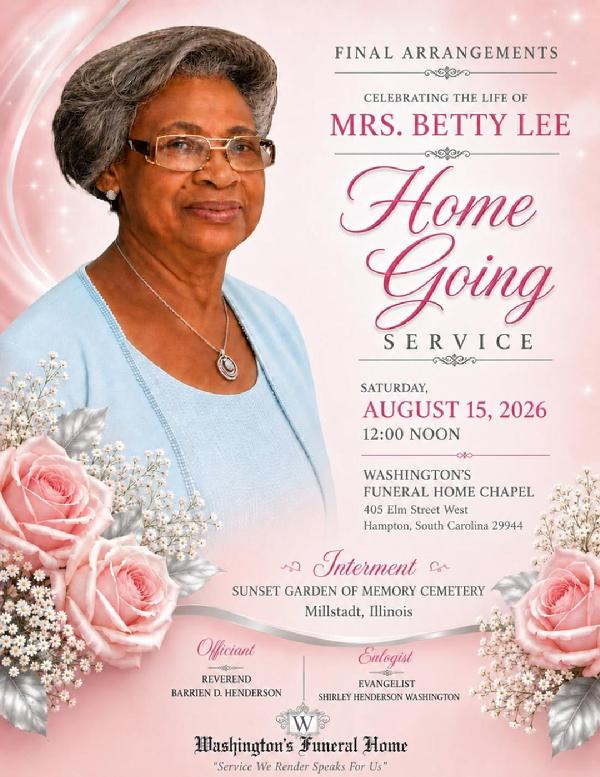 FINAL ARRANGEMENTS

CELEBRATING THE LIFE OF

MRS. BETTY LEE

Home Going

SERVICE

SATURDAY,
AUGUST 15, 2026
12:00 NOON

WASHINGTON'S
FUNERAL HOME CHAPEL
405 Elm Street West
Hampton, South Carolina 29944

Interment
SUNSET GARDEN OF MEMORY CEMETERY
Millstadt, Illinois

Officiant
REVEREND
BARRIEN D. HENDERSON

Eulogist
EVANGELIST
SHIRLEY HENDERSON WASHINGTON

W

Washington's Funeral Home
"Service We Render Speaks For Us"